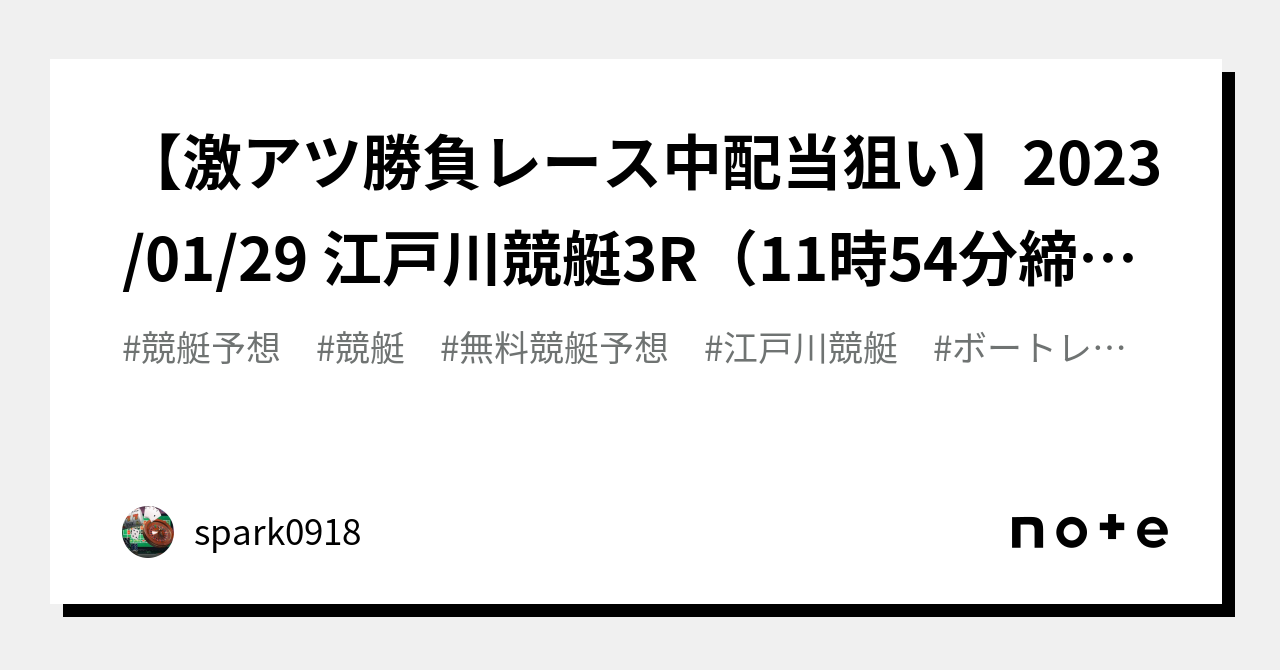 【激アツ勝負レース中配当狙い】2023/01/29 江戸川競艇3R（11時54分締…

#競艇予想　#競艇　#無料競艇予想　#江戸川競艇　#ボートレ…

spark0918

note